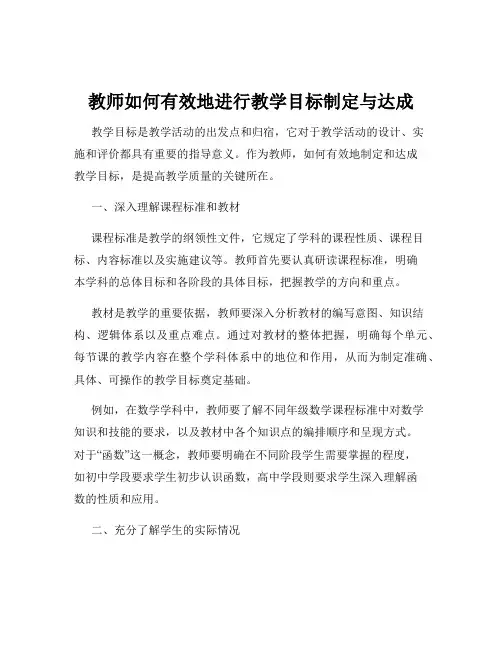 教师如何有效地进行教学目标制定与达成

教学目标是教学活动的出发点和归宿，它对于教学活动的设计、实施和评价都具有重要的指导意义。作为教师，如何有效地制定和达成教学目标，是提高教学质量的关键所在。

一、深入理解课程标准和教材

课程标准是教学的纲领性文件，它规定了学科的课程性质、课程目标、内容标准以及实施建议等。教师首先要认真研读课程标准，明确本学科的总体目标和各阶段的具体目标，把握教学的方向和重点。

教材是教学的重要依据，教师要深入分析教材的编写意图、知识结构、逻辑体系以及重点难点。通过对教材的整体把握，明确每个单元、每节课的教学内容在整个学科体系中的地位和作用，从而为制定准确、具体、可操作的教学目标奠定基础。

例如，在数学学科中，教师要了解不同年级数学课程标准中对数学知识和技能的要求，以及教材中各个知识点的编排顺序和呈现方式。对于“函数”这一概念，教师要明确在不同阶段学生需要掌握的程度，如初中学段要求学生初步认识函数，高中学段则要求学生深入理解函数的性质和应用。

二、充分了解学生的实际情况